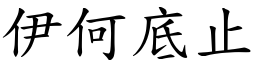 伊何底止